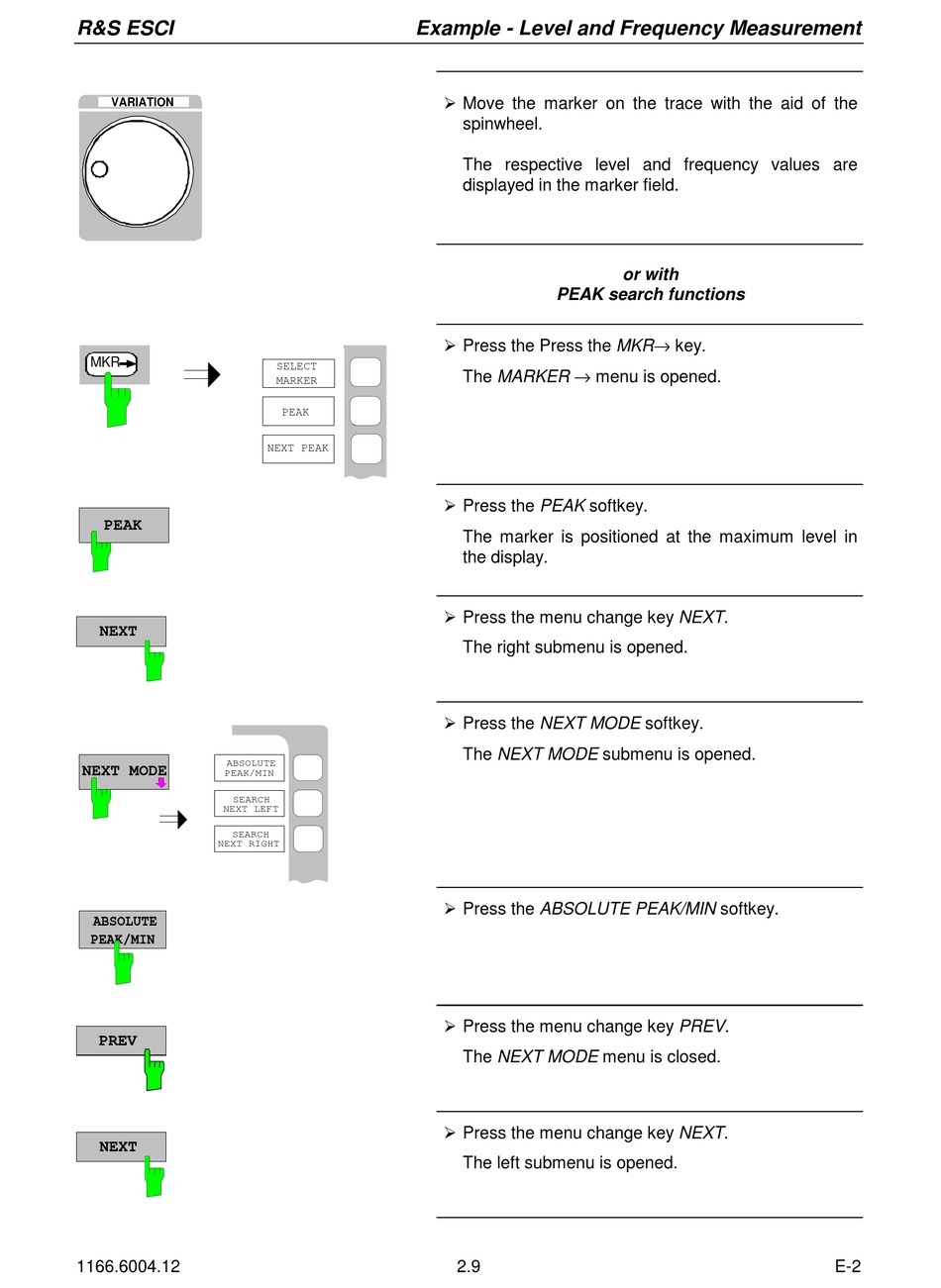 R&S ESCI

Example - Level and Frequency Measurement

VARIATION

➢ Move the marker on the trace with the aid of the spinwheel.

The respective level and frequency values are displayed in the marker field.

or with
PEAK search functions

MKR→

SELECT MARKER

PEAK

NEXT PEAK

➢ Press the Press the MKR→ key.

The MARKER → menu is opened.

PEAK

➢ Press the PEAK softkey.

The marker is positioned at the maximum level in the display.

NEXT

➢ Press the menu change key NEXT.

The right submenu is opened.

NEXT MODE

ABSOLUTE PEAK/MIN

SEARCH NEXT LEFT

SEARCH NEXT RIGHT

➢ Press the NEXT MODE softkey.

The NEXT MODE submenu is opened.

ABSOLUTE PEAK/MIN

➢ Press the ABSOLUTE PEAK/MIN softkey.

PREV

➢ Press the menu change key PREV.

The NEXT MODE menu is closed.

NEXT

➢ Press the menu change key NEXT.

The left submenu is opened.

1166.6004.12

2.9

E-2